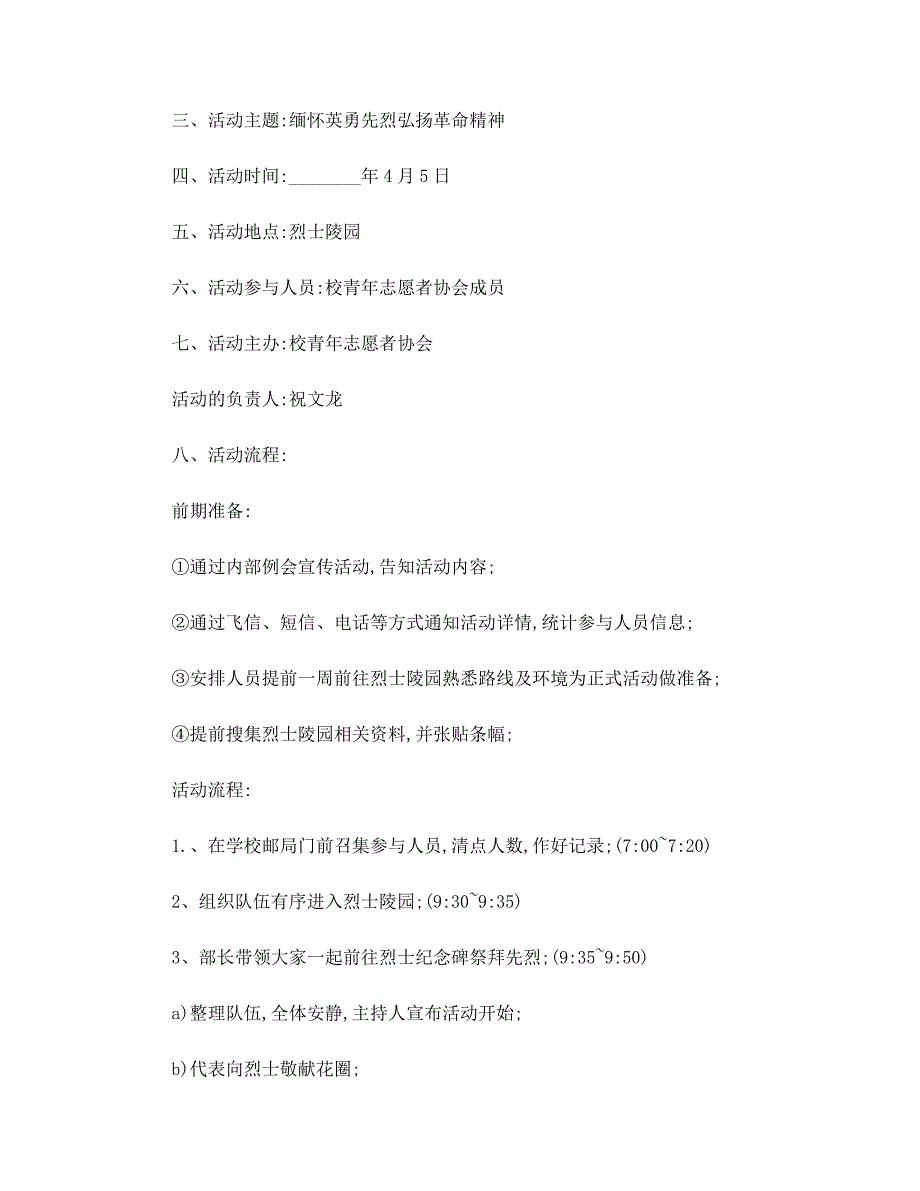 三、活动主题:缅怀英勇先烈弘扬革命精神

四、活动时间:________年4月5日

五、活动地点:烈士陵园

六、活动参与人员:校青年志愿者协会成员

七、活动主办:校青年志愿者协会

活动的负责人:祝文龙

八、活动流程:

前期准备:

①通过内部例会宣传活动,告知活动内容;

②通过飞信、短信、电话等方式通知活动详情,统计参与人员信息;

③安排人员提前一周前往烈士陵园熟悉路线及环境为正式活动做准备;

④提前搜集烈士陵园相关资料,并张贴条幅;

活动流程:

1.、在学校邮局门前召集参与人员,清点人数,作好记录;(7:00~7:20)

2、组织队伍有序进入烈士陵园;(9:30~9:35)

3、部长带领大家一起前往烈士纪念碑祭拜先烈;(9:35~9:50)

a)整理队伍,全体安静,主持人宣布活动开始;

b)代表向烈士敬献花圈;